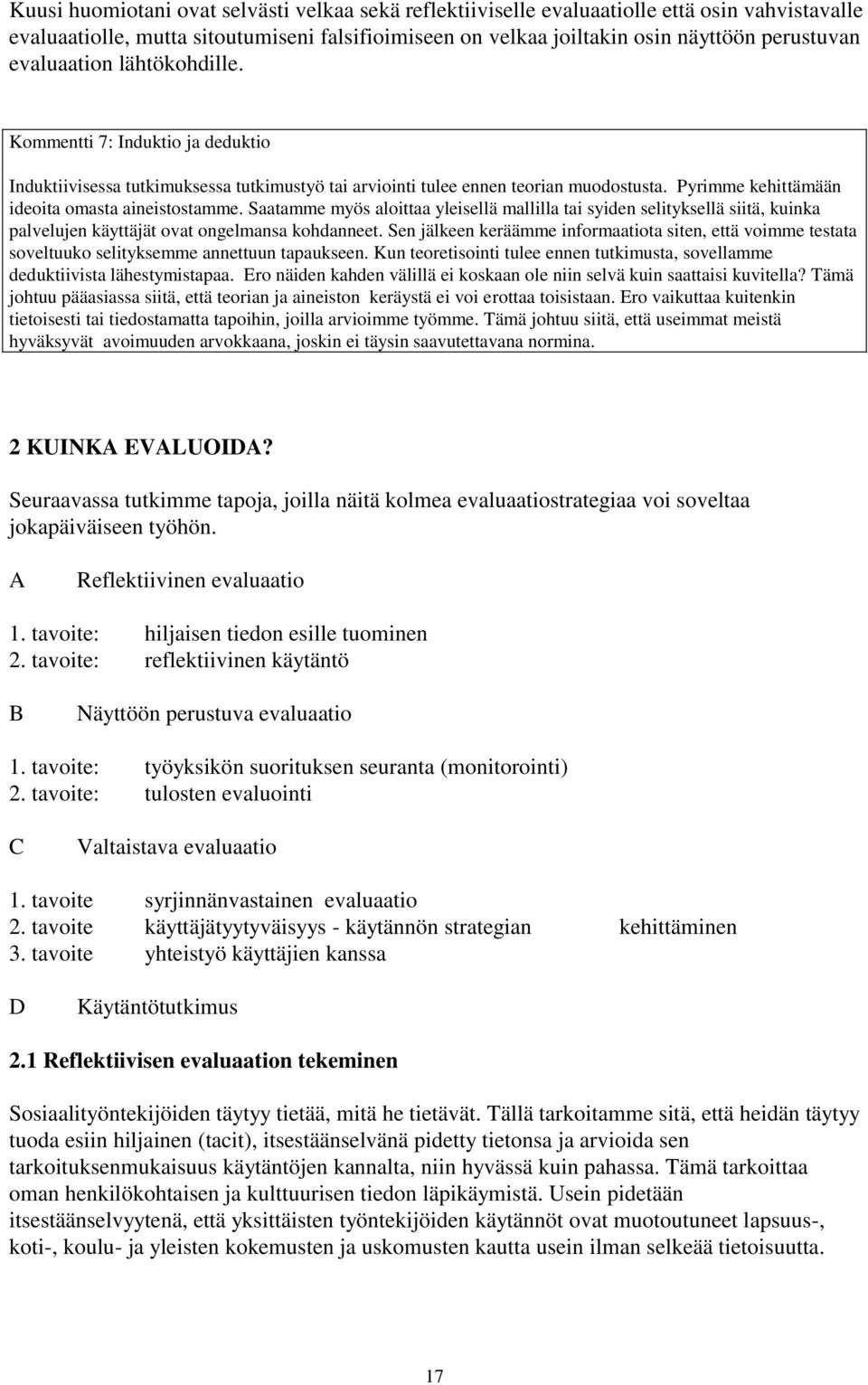 Kuusi huomiotani ovat selvästi velkaa sekä reflektiiviselle evaluaatiolle että osin vahvistavalle evaluaatiolle, mutta sitoutumiseni falsifioimiseen on velkaa joiltakin osin näyttöön perustuvan evaluaation lähtökohdille.

Kommentti 7: Induktio ja deduktio

Induktiivisessa tutkimuksessa tutkimustyö tai arviointi tulee ennen teorian muodostusta. Pyrimme kehittämään ideoita omasta aineistostamme. Saatamme myös aloittaa yleisellä mallilla tai syiden selityksellä siitä, kuinka palvelujen käyttäjät ovat ongelmansa kohdanneet. Sen jälkeen keräämme informaatiota siten, että voimme testata soveltuuko selityksemme annettuun tapaukseen. Kun teoretisointi tulee ennen tutkimusta, sovellamme deduktiivista lähestymistapaa. Ero näiden kahden välillä ei koskaan ole niin selvä kuin saattaisi kuvitella? Tämä johtuu pääasiassa siitä, että teorian ja aineiston keräystä ei voi erottaa toisistaan. Ero vaikuttaa kuitenkin tietoisesti tai tiedostamatta tapoihin, joilla arvioimme työmme. Tämä johtuu siitä, että useimmat meistä hyväksyvät avoimuuden arvokkaana, joskin ei täysin saavutettavana normina.

2 KUINKA EVALUOIDA?

Seuraavassa tutkimme tapoja, joilla näitä kolmea evaluaatiostrategiaa voi soveltaa jokapäiväiseen työhön.

A Reflektiivinen evaluaatio

1. tavoite: hiljaisen tiedon esille tuominen
2. tavoite: reflektiivinen käytäntö

B Näyttöön perustuva evaluaatio

1. tavoite: työyksikön suorituksen seuranta (monitorointi)
2. tavoite: tulosten evaluointi

C Valtaistava evaluaatio

1. tavoite syrjinnänvastainen evaluaatio
2. tavoite käyttäjätyytyväisyys - käytännön strategian kehittäminen
3. tavoite yhteistyö käyttäjien kanssa

D Käytäntötutkimus

2.1 Reflektiivisen evaluaation tekeminen

Sosiaalityöntekijöiden täytyy tietää, mitä he tietävät. Tällä tarkoitamme sitä, että heidän täytyy tuoda esiin hiljainen (tacit), itsestäänselvänä pidetty tietonsa ja arvioida sen tarkoituksenmukaisuus käytäntöjen kannalta, niin hyvässä kuin pahassa. Tämä tarkoittaa oman henkilökohtaisen ja kulttuurisen tiedon läpikäymistä. Usein pidetään itsestäänselvyytenä, että yksittäisten työntekijöiden käytännöt ovat muotoutuneet lapsuus-, koti-, koulu- ja yleisten kokemusten ja uskomusten kautta usein ilman selkeää tietoisuutta.

17